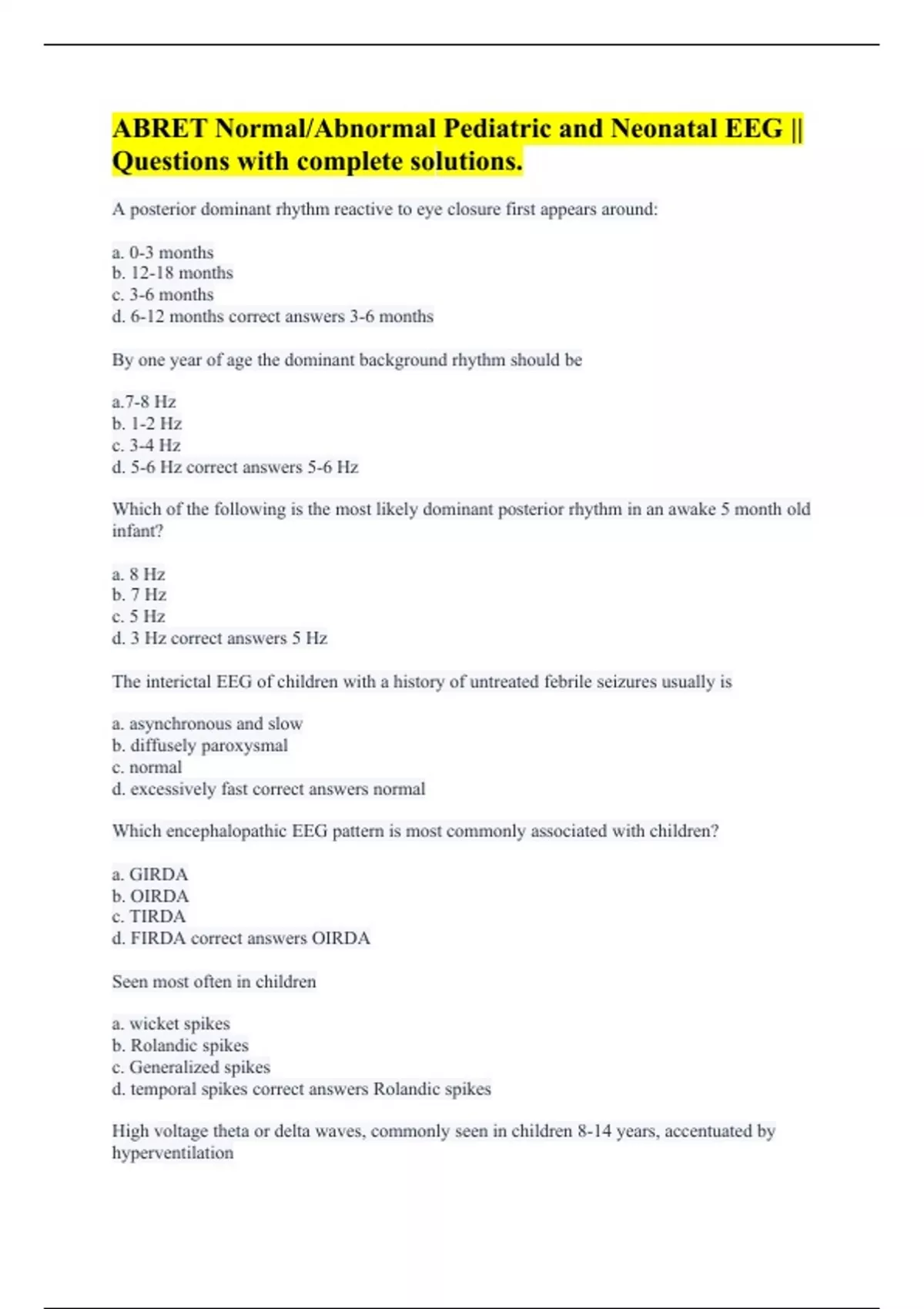 ABRET Normal/Abnormal Pediatric and Neonatal EEG || Questions with complete solutions.

A posterior dominant rhythm reactive to eye closure first appears around:

a. 0-3 months
b. 12-18 months
c. 3-6 months
d. 6-12 months correct answers 3-6 months

By one year of age the dominant background rhythm should be

a.7-8 Hz
b. 1-2 Hz
c. 3-4 Hz
d. 5-6 Hz correct answers 5-6 Hz

Which of the following is the most likely dominant posterior rhythm in an awake 5 month old infant?

a. 8 Hz
b. 7 Hz
c. 5 Hz
d. 3 Hz correct answers 5 Hz

The interictal EEG of children with a history of untreated febrile seizures usually is

a. asynchronous and slow
b. diffusely paroxysmal
c. normal
d. excessively fast correct answers normal

Which encephalopathic EEG pattern is most commonly associated with children?

a. GIRDA
b. OIRDA
c. TIRDA
d. FIRDA correct answers OIRDA

Seen most often in children

a. wicket spikes
b. Rolandic spikes
c. Generalized spikes
d. temporal spikes correct answers Rolandic spikes

High voltage theta or delta waves, commonly seen in children 8-14 years, accentuated by hyperventilation